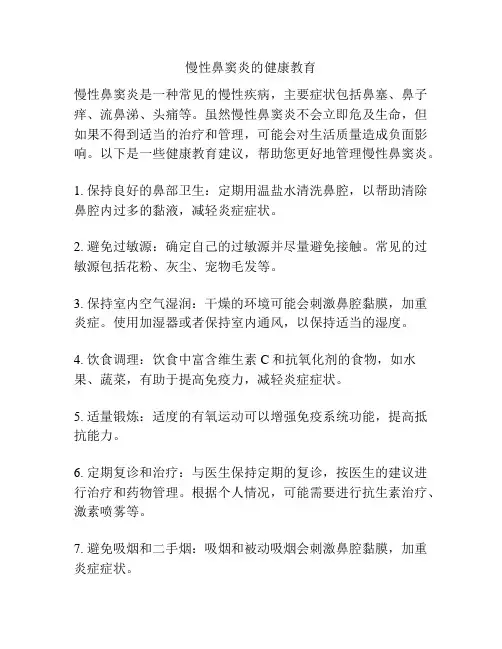 慢性鼻窦炎的健康教育

慢性鼻窦炎是一种常见的慢性疾病，主要症状包括鼻塞、鼻子痒、流鼻涕、头痛等。虽然慢性鼻窦炎不会立即危及生命，但如果不得到适当的治疗和管理，可能会对生活质量造成负面影响。以下是一些健康教育建议，帮助您更好地管理慢性鼻窦炎。

1. 保持良好的鼻部卫生：定期用温盐水清洗鼻腔，以帮助清除鼻腔内过多的黏液，减轻炎症症状。

2. 避免过敏源：确定自己的过敏源并尽量避免接触。常见的过敏源包括花粉、灰尘、宠物毛发等。

3. 保持室内空气湿润：干燥的环境可能会刺激鼻腔黏膜，加重炎症。使用加湿器或者保持室内通风，以保持适当的湿度。

4. 饮食调理：饮食中富含维生素 C 和抗氧化剂的食物，如水果、蔬菜，有助于提高免疫力，减轻炎症症状。

5. 适量锻炼：适度的有氧运动可以增强免疫系统功能，提高抵抗能力。

6. 定期复诊和治疗：与医生保持定期的复诊，按医生的建议进行治疗和药物管理。根据个人情况，可能需要进行抗生素治疗、激素喷雾等。

7. 避免吸烟和二手烟：吸烟和被动吸烟会刺激鼻腔黏膜，加重炎症症状。